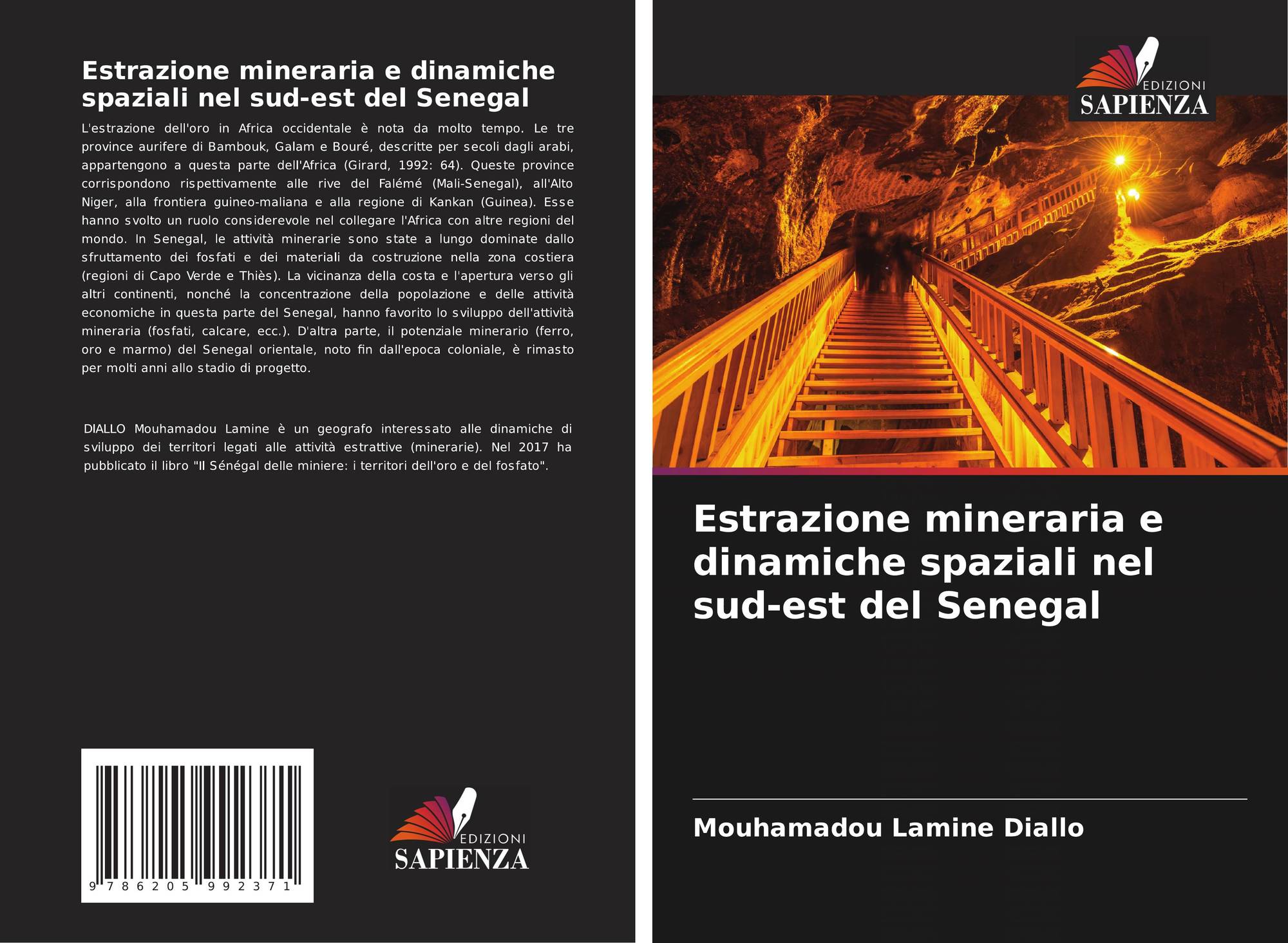 Estrazione mineraria e dinamiche spaziali nel sud-est del Senegal

L'estrazione dell'oro in Africa occidentale è nota da molto tempo. Le tre province aurifere di Bambouk, Galam e Bouré, descritte per secoli dagli arabi, appartengono a questa parte dell'Africa (Girard, 1992: 64). Queste province corrispondono rispettivamente alle rive del Falémé (Mali-Senegal), all'Alto Niger, alla frontiera guineo-maliana e alla regione di Kankan (Guinea). Esse hanno svolto un ruolo considerevole nel collegare l'Africa con altre regioni del mondo. In Senegal, le attività minerarie sono state a lungo dominate dallo sfruttamento dei fosfati e dei materiali da costruzione nella zona costiera (regioni di Capo Verde e Thiès). La vicinanza della costa e l'apertura verso gli altri continenti, nonché la concentrazione della popolazione e delle attività economiche in questa parte del Senegal, hanno favorito lo sviluppo dell'attività mineraria (fosfati, calcare, ecc.). D'altra parte, il potenziale minerario (ferro, oro e marmo) del Senegal orientale, noto fin dall'epoca coloniale, è rimasto per molti anni allo stadio di progetto.

DIALLO Mouhamadou Lamine è un geografo interessato alle dinamiche di sviluppo dei territori legati alle attività estrattive (minerarie). Nel 2017 ha pubblicato il libro "Il Sénégal delle miniere: i territori dell'oro e del fosfato".

9 786205 992371

EDIZIONI
SAPIENZA

EDIZIONI
SAPIENZA

Estrazione mineraria e dinamiche spaziali nel sud-est del Senegal

Mouhamadou Lamine Diallo